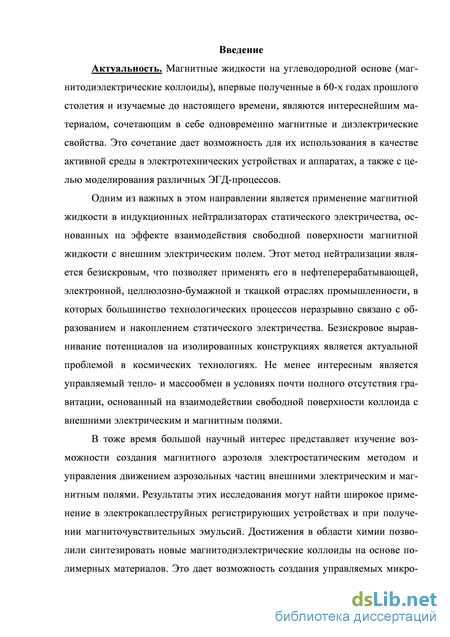 Введение

Актуальность. Магнитные жидкости на углеводородной основе (магнитодиэлектрические коллоиды), впервые полученные в 60-х годах прошлого столетия и изучаемые до настоящего времени, являются интереснейшим материалом, сочетающим в себе одновременно магнитные и диэлектрические свойства. Это сочетание дает возможность для их использования в качестве активной среды в электротехнических устройствах и аппаратах, а также с целью моделирования различных ЭГД-процессов.

Одним из важных в этом направлении является применение магнитной жидкости в индукционных нейтрализаторах статического электричества, основанных на эффекте взаимодействия свободной поверхности магнитной жидкости с внешним электрическим полем. Этот метод нейтрализации является безискровым, что позволяет применять его в нефтеперерабатывающей, электронной, целлюлозно-бумажной и ткацкой отраслях промышленности, в которых большинство технологических процессов неразрывно связано с образованием и накоплением статического электричества. Безискровое выравнивание потенциалов на изолированных конструкциях является актуальной проблемой в космических технологиях. Не менее интересным является управляемый тепло- и массообмен в условиях почти полного отсутствия гравитации, основанный на взаимодействии свободной поверхности коллоида с внешними электрическим и магнитным полями.

В тоже время большой научный интерес представляет изучение возможности создания магнитного аэрозоля электростатическим методом и управления движением аэрозольных частиц внешними электрическим и магнитным полями. Результаты этих исследования могут найти широкое применение в электрокаплеструйных регистрирующих устройствах и при получении магниточувствительных эмульсий. Достижения в области химии позволили синтезировать новые магнитодиэлектрические коллоиды на основе полимерных материалов. Это дает возможность создания управляемых микро-

dsLib.net
библиотека диссертаций